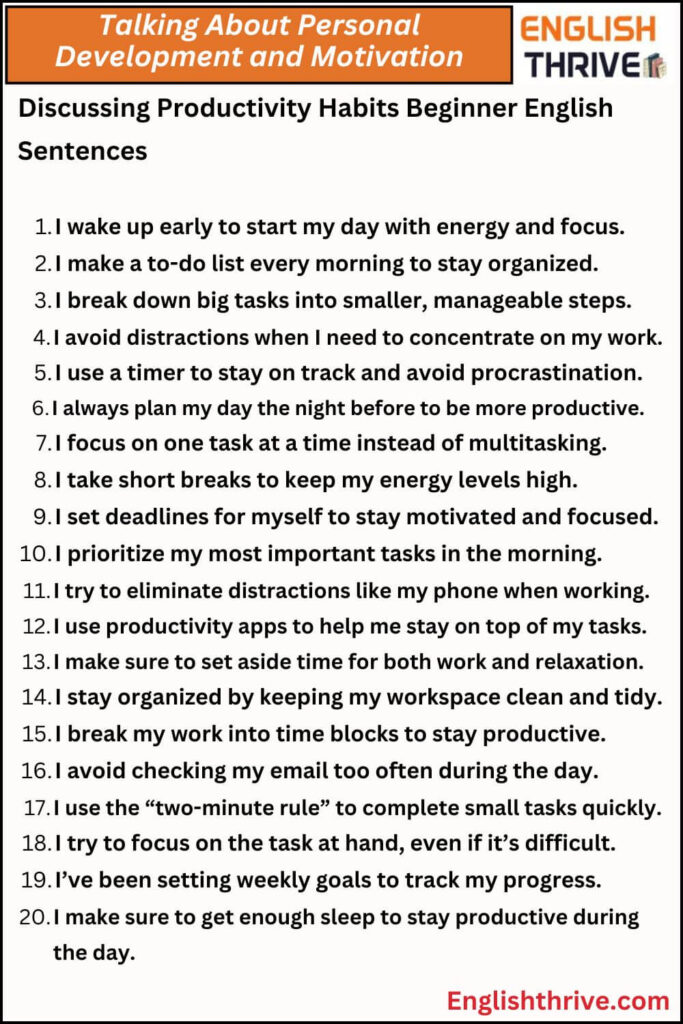 Talking About Personal Development and Motivation

ENGLISH THRIVE

Discussing Productivity Habits Beginner English Sentences

1. I wake up early to start my day with energy and focus.
2. I make a to-do list every morning to stay organized.
3. I break down big tasks into smaller, manageable steps.
4. I avoid distractions when I need to concentrate on my work.
5. I use a timer to stay on track and avoid procrastination.
6. I always plan my day the night before to be more productive.
7. I focus on one task at a time instead of multitasking.
8. I take short breaks to keep my energy levels high.
9. I set deadlines for myself to stay motivated and focused.
10. I prioritize my most important tasks in the morning.
11. I try to eliminate distractions like my phone when working.
12. I use productivity apps to help me stay on top of my tasks.
13. I make sure to set aside time for both work and relaxation.
14. I stay organized by keeping my workspace clean and tidy.
15. I break my work into time blocks to stay productive.
16. I avoid checking my email too often during the day.
17. I use the “two-minute rule” to complete small tasks quickly.
18. I try to focus on the task at hand, even if it’s difficult.
19. I’ve been setting weekly goals to track my progress.
20. I make sure to get enough sleep to stay productive during the day.

Englishthrive.com